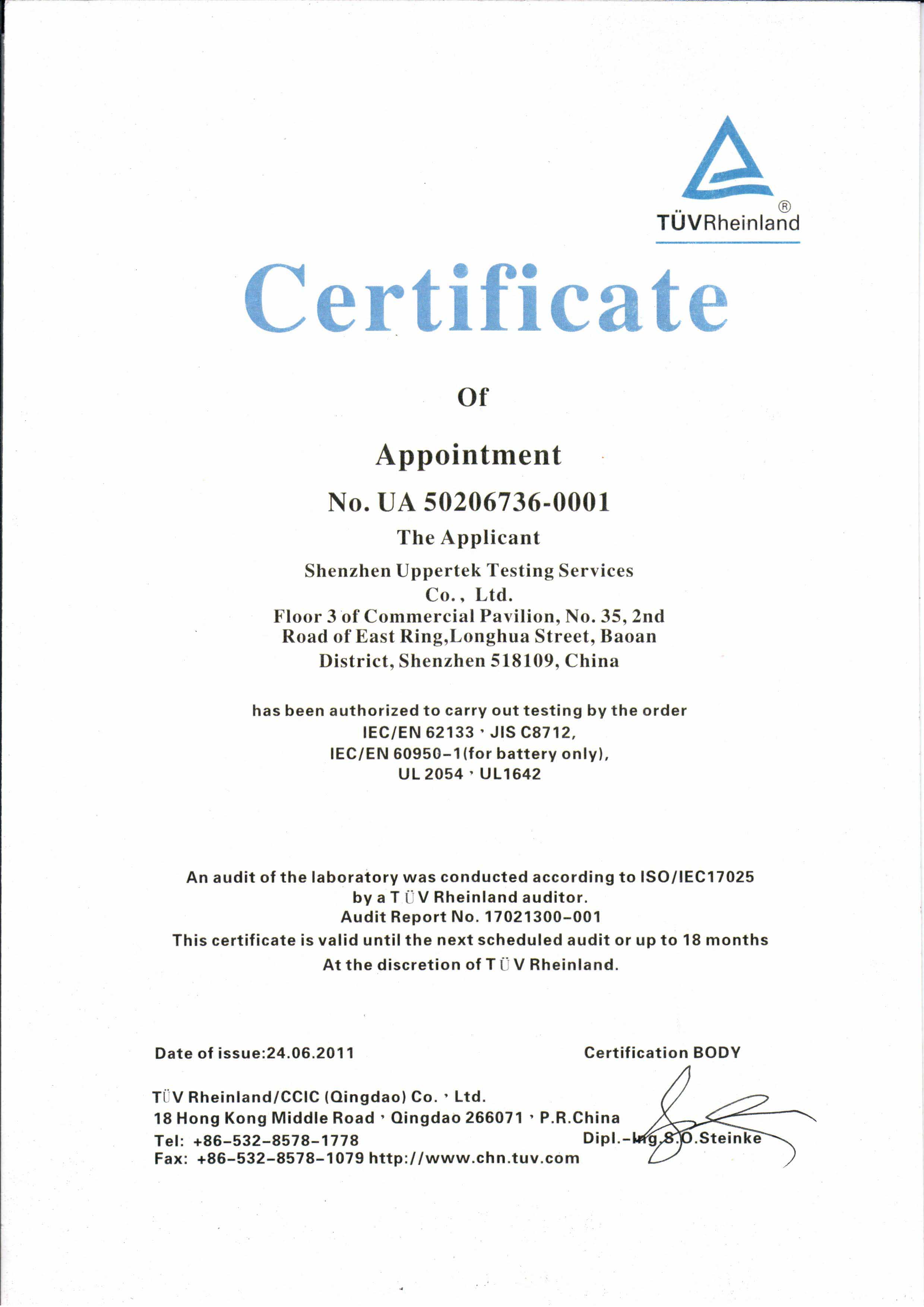 TÜVRheinland®

Certificate

Of

Appointment

No. UA 50206736-0001

The Applicant

Shenzhen Uppertek Testing Services Co., Ltd.
Floor 3 of Commercial Pavilion, No. 35, 2nd Road of East Ring,Longhua Street, Baoan District, Shenzhen 518109, China

has been authorized to carry out testing by the order
IEC/EN 62133、JIS C8712,
IEC/EN 60950-1(for battery only),
UL 2054、UL1642

An audit of the laboratory was conducted according to ISO/IEC17025
by a T Ü V Rheinland auditor.
Audit Report No. 17021300-001
This certificate is valid until the next scheduled audit or up to 18 months
At the discretion of T Ü V Rheinland.

Date of issue:24.06.2011

Certification BODY

TÜV Rheinland/CCIC (Qingdao) Co.、Ltd.
18 Hong Kong Middle Road、Qingdao 266071、P.R.China
Tel: +86-532-8578-1778
Fax: +86-532-8578-1079 http://www.chn.tuv.com

Dipl.-Ing.S.O.Steinke